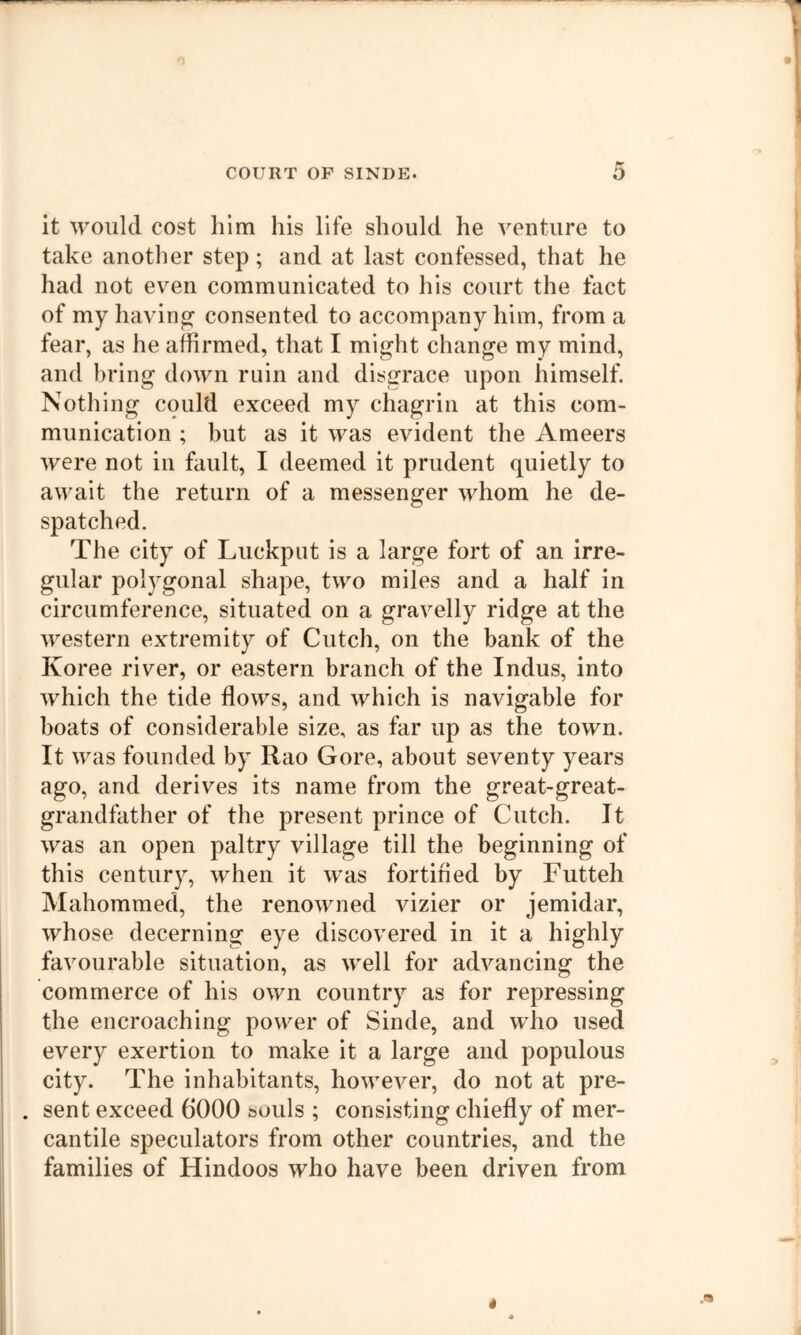 COURT OF SINDE. 5

it would cost him his life should he venture to take another step; and at last confessed, that he had not even communicated to his court the fact of my having consented to accompany him, from a fear, as he affirmed, that I might change my mind, and bring down ruin and disgrace upon himself. Nothing could exceed my chagrin at this communication; but as it was evident the Ameers were not in fault, I deemed it prudent quietly to await the return of a messenger whom he despatched.

The city of Luckput is a large fort of an irregular polygonal shape, two miles and a half in circumference, situated on a gravelly ridge at the western extremity of Cutch, on the bank of the Koree river, or eastern branch of the Indus, into which the tide flows, and which is navigable for boats of considerable size, as far up as the town. It was founded by Rao Gore, about seventy years ago, and derives its name from the great-great-grandfather of the present prince of Cutch. It was an open paltry village till the beginning of this century, when it was fortified by Futteh Mahommed, the renowned vizier or jemidar, whose decerning eye discovered in it a highly favourable situation, as well for advancing the commerce of his own country as for repressing the encroaching power of Sinde, and who used every exertion to make it a large and populous city. The inhabitants, however, do not at present exceed 6000 souls; consisting chiefly of mercantile speculators from other countries, and the families of Hindoos who have been driven from